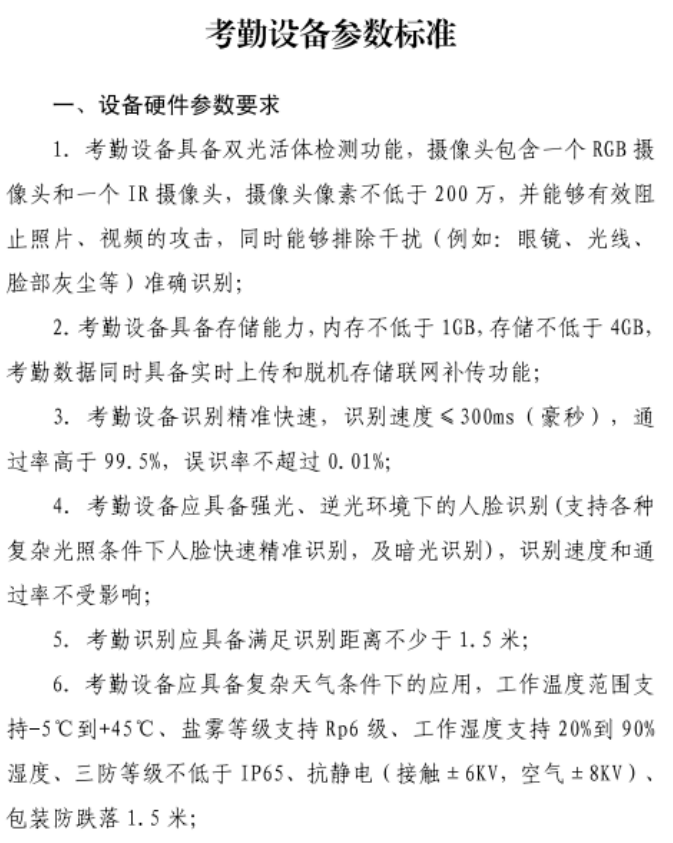 考勤设备参数标准

一、设备硬件参数要求

1. 考勤设备具备双光活体检测功能，摄像头包含一个 RGB 摄像头和一个 IR 摄像头，摄像头像素不低于 200 万，并能够有效阻止照片、视频的攻击，同时能够排除干扰（例如：眼镜、光线、脸部灰尘等）准确识别;

2. 考勤设备具备存储能力，内存不低于 1GB，存储不低于 4GB，考勤数据同时具备实时上传和脱机存储联网补传功能;

3. 考勤设备识别精准快速，识别速度≤300ms（豪秒），通过率高于 99.5%，误识率不超过 0.01%;

4. 考勤设备应具备强光、逆光环境下的人脸识别（支持各种复杂光照条件下人脸快速精准识别，及暗光识别），识别速度和通过率不受影响;

5. 考勤识别应具备满足识别距离不少于 1.5 米;

6. 考勤设备应具备复杂天气条件下的应用，工作温度范围支持-5℃到+45℃、盐雾等级支持 Rp6 级、工作湿度支持 20%到 90%湿度、三防等级不低于 IP65、抗静电（接触±6KV，空气±8KV）、包装防跌落 1.5 米;